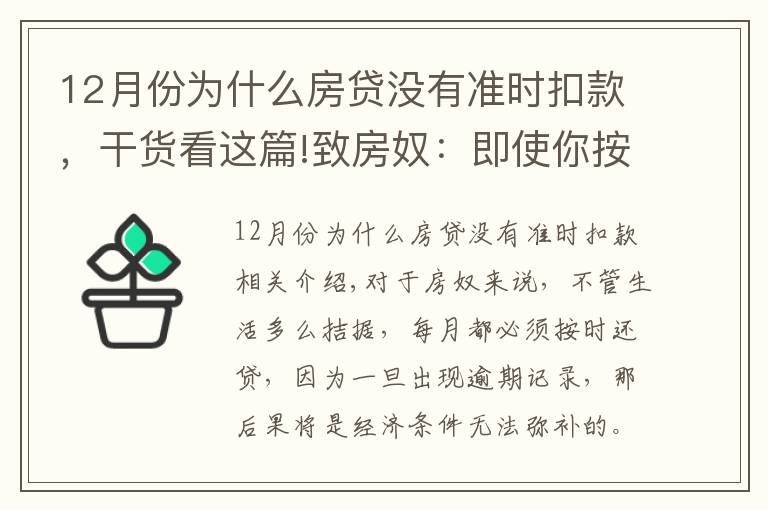 12月份为什么房贷没有准时扣款，干货看这篇!致房奴：即使你按

12月份为什么房贷没有准时扣款相关介绍,对于房奴来说，不管生活多么拮据，每月都必须按时还贷，因为一旦出现逾期记录，那后果将是经济条件无法弥补的。